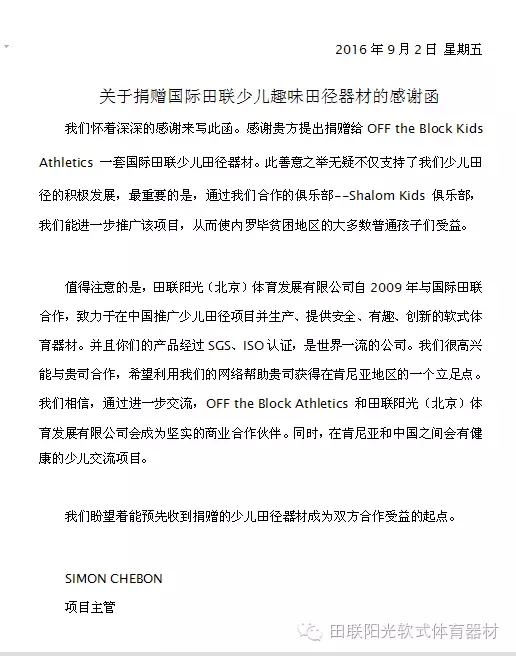 2016 年 9 月 2 日 星期五

关于捐赠国际田联少儿趣味田径器材的感谢函

我们怀着深深的感谢来写此函。感谢贵方提出捐赠给 OFF the Block Kids Athletics 一套国际田联少儿田径器材。此善意之举无疑不仅支持了我们少儿田径的积极发展，最重要的是，通过我们合作的俱乐部--Shalom Kids 俱乐部，我们能进一步推广该项目，从而使内罗毕贫困地区的大多数普通孩子们受益。

值得注意的是，田联阳光（北京）体育发展有限公司自 2009 年与国际田联合作，致力于在中国推广少儿田径项目并生产、提供安全、有趣、创新的软式体育器材。并且你们的产品经过 SGS、ISO 认证，是世界一流的公司。我们很高兴能与贵司合作，希望利用我们的网络帮助贵司获得在肯尼亚地区的一个立足点。我们相信，通过进一步交流，OFF the Block Athletics 和田联阳光（北京）体育发展有限公司会成为坚实的商业合作伙伴。同时，在肯尼亚和中国之间会有健康的少儿交流项目。

我们盼望着能预先收到捐赠的少儿田径器材成为双方合作受益的起点。

SIMON CHEBON

项目主管

田联阳光软式体育器材